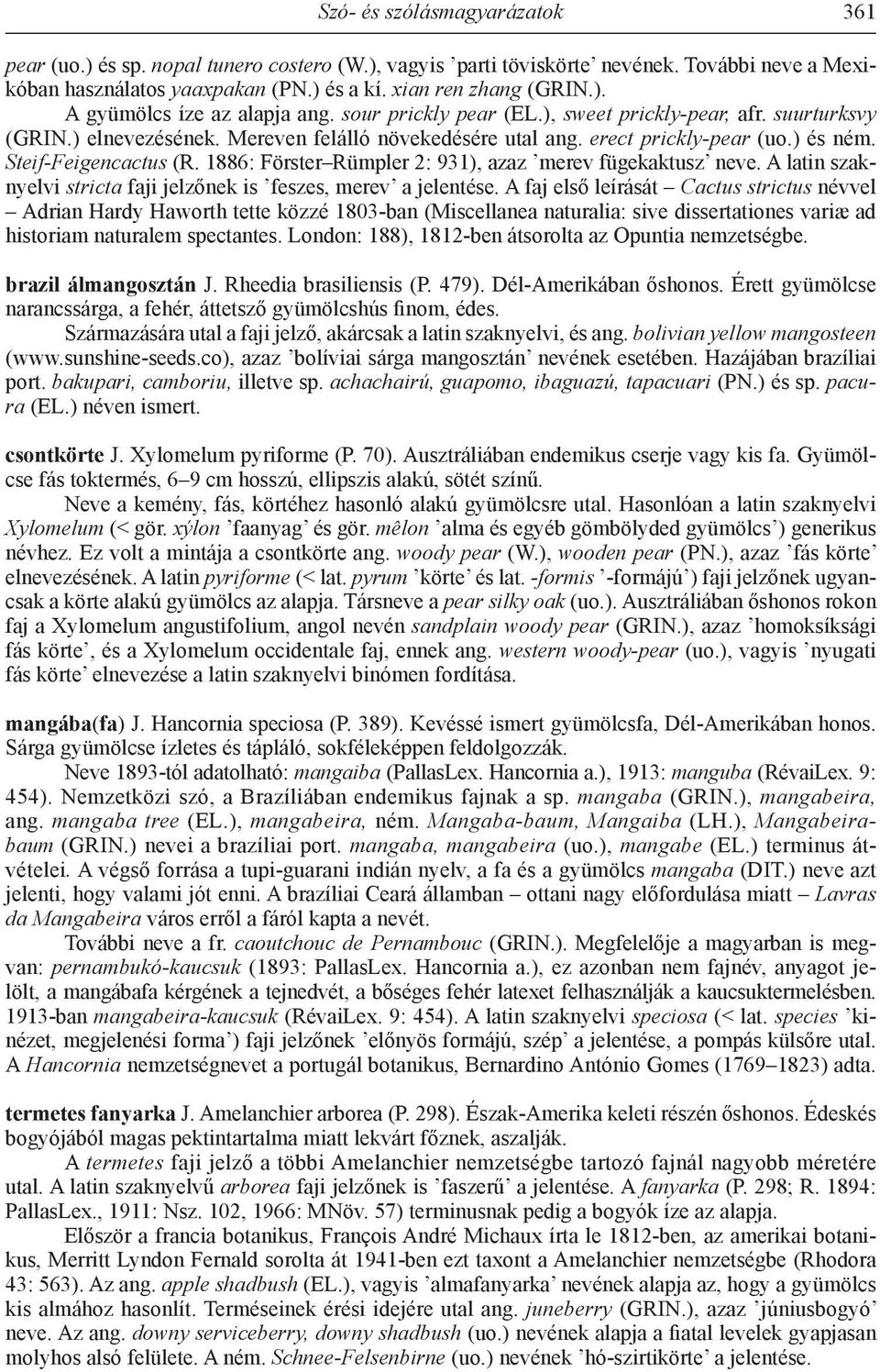 Szó- és szólásmagyarázatok 361

pear (uo.) és sp. nopal tunero costero (W.), vagyis ’parti töviskörte’ nevének. További neve a Mexikóban használatos yaaxpakan (PN.) és a kí. xian ren zhang (GRIN.).

A gyümölcs íze az alapja ang. sour prickly pear (EL.), sweet prickly-pear, afr. suurturksvy (GRIN.) elnevezésének. Mereven felálló növekedésére utal ang. erect prickly-pear (uo.) és ném. Steif-Feigencactus (R. 1886: Förster–Rümpler 2: 931), azaz ’merev fügekaktusz’ neve. A latin szaknyelvi stricta faji jelzőnek is ’feszes, merev’ a jelentése. A faj első leírását – Cactus strictus névvel – Adrian Hardy Haworth tette közzé 1803-ban (Miscellanea naturalia: sive dissertationes variæ ad historiam naturalem spectantes. London: 188), 1812-ben átsorolta az Opuntia nemzetségbe.

brazil álmangosztán J. Rheedia brasiliensis (P. 479). Dél-Amerikában őshonos. Érett gyümölcse narancssárga, a fehér, áttetsző gyümölcshús finom, édes.

Származására utal a faji jelző, akárcsak a latin szaknyelvi, és ang. bolivian yellow mangosteen (www.sunshine-seeds.co), azaz ’bolíviai sárga mangosztán’ nevének esetében. Hazájában brazíliai port. bakupari, camboriu, illetve sp. achachairú, guapomo, ibaguazú, tapacuari (PN.) és sp. pacura (EL.) néven ismert.

csontkörte J. Xylomelum pyriforme (P. 70). Ausztráliában endemikus cserje vagy kis fa. Gyümölcse fás toktermés, 6–9 cm hosszú, ellipszis alakú, sötét színű.

Neve a kemény, fás, körtéhez hasonló alakú gyümölcsre utal. Hasonlóan a latin szaknyelvi Xylomelum (< gör. xýlon ’faanyag’ és gör. mêlon ’alma és egyéb gömbölyded gyümölcs’) generikus névhez. Ez volt a mintája a csontkörte ang. woody pear (W.), wooden pear (PN.), azaz ’fás körte’ elnevezésének. A latin pyriforme (< lat. pyrum ’körte’ és lat. -formis ’-formájú’) faji jelzőnek ugyancsak a körte alakú gyümölcs az alapja. Társneve a pear silky oak (uo.). Ausztráliában őshonos rokon faj a Xylomelum angustifolium, angol nevén sandplain woody pear (GRIN.), azaz ’homoksíksági fás körte’, és a Xylomelum occidentale faj, ennek ang. western woody-pear (uo.), vagyis ’nyugati fás körte’ elnevezése a latin szaknyelvi binómen fordítása.

mangába(fa) J. Hancornia speciosa (P. 389). Kevéssé ismert gyümölcsfa, Dél-Amerikában honos. Sárga gyümölcse ízletes és tápláló, sokféleképpen feldolgozzák.

Neve 1893-tól adatolható: mangaiba (PallasLex. Hancornia a.), 1913: manguba (RévaiLex. 9: 454). Nemzetközi szó, a Brazíliában endemikus fajnak a sp. mangaba (GRIN.), mangabeira, ang. mangaba tree (EL.), mangabeira, ném. Mangaba-baum, Mangaiba (LH.), Mangabeirabaum (GRIN.) nevei a brazíliai port. mangaba, mangabeira (uo.), mangabe (EL.) terminus átvételei. A végső forrása a tupi-guarani indián nyelv, a fa és a gyümölcs mangaba (DIT.) neve azt jelenti, hogy valami jót enni. A brazíliai Ceará államban – ottani nagy előfordulása miatt – Lavras da Mangabeira város erről a fáról kapta a nevét.

További neve a fr. caoutchouc de Pernambouc (GRIN.). Megfelelője a magyarban is megvan: pernambukó-kaucsuk (1893: PallasLex. Hancornia a.), ez azonban nem fajnév, anyagot jelölt, a mangábafa kérgének a tejnedvét, a bőséges fehér latexet felhasználják a kaucsuktermelésben. 1913-ban mangabeira-kaucsuk (RévaiLex. 9: 454). A latin szaknyelvi speciosa (< lat. species ’kinézet, megjelenési forma’) faji jelzőnek ’előnyös formájú, szép’ a jelentése, a pompás külsőre utal. A Hancornia nemzetségnevet a portugál botanikus, Bernardino António Gomes (1769–1823) adta.

termetes fanyarka J. Amelanchier arborea (P. 298). Észak-Amerika keleti részén őshonos. Édeskés bogyójából magas pektintartalma miatt lekvárt főznek, aszalják.

A termetes faji jelző a többi Amelanchier nemzetségbe tartozó fajnál nagyobb méretére utal. A latin szaknyelvű arborea faji jelzőnek is ’faszerű’ a jelentése. A fanyarka (P. 298; R. 1894: PallasLex., 1911: Nsz. 102, 1966: MNöv. 57) terminusnak pedig a bogyók íze az alapja.

Először a francia botanikus, François André Michaux írta le 1812-ben, az amerikai botanikus, Merritt Lyndon Fernald sorolta át 1941-ben ezt taxont a Amelanchier nemzetségbe (Rhodora 43: 563). Az ang. apple shadbush (EL.), vagyis ’almafanyarka’ nevének alapja az, hogy a gyümölcs kis almához hasonlít. Terméseinek érési idejére utal ang. juneberry (GRIN.), azaz ’júniusbogyó’ neve. Az ang. downy serviceberry, downy shadbush (uo.) nevének alapja a fiatal levelek gyapjasan molyhos alsó felülete. A ném. Schnee-Felsenbirne (uo.) nevének ’hó-szirtikörte’ a jelentése.